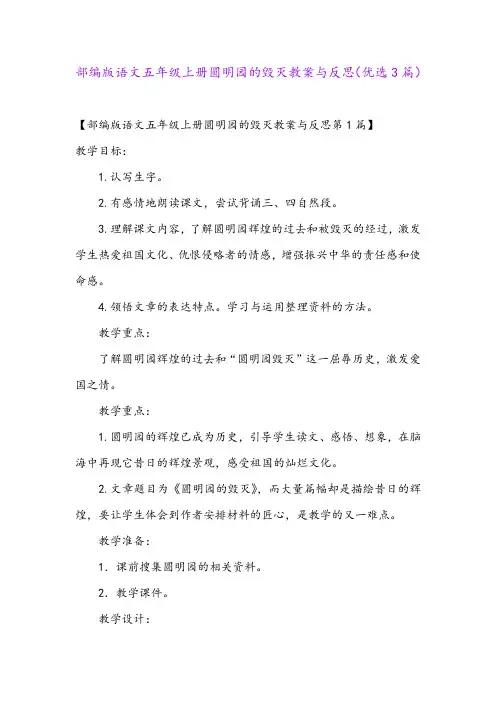 部编版语文五年级上册圆明园的毁灭教案与反思(优选3篇)

【部编版语文五年级上册圆明园的毁灭教案与反思第1篇】

教学目标:

1. 认写生字。

2. 有感情地朗读课文，尝试背诵三、四自然段。

3. 理解课文内容，了解圆明园辉煌的过去和被毁灭的经过，激发学生热爱祖国文化、仇恨侵略者的情感，增强振兴中华的责任感和使命感。

4. 领悟文章的表达特点。学习与运用整理资料的方法。

教学重点:

了解圆明园辉煌的过去和“圆明园毁灭”这一屈辱历史，激发爱国之情。

教学重点:

1. 圆明园的辉煌已成为历史，引导学生读文、感悟、想象，在脑海中再现它昔日的辉煌景观，感受祖国的灿烂文化。

2. 文章题目为《圆明园的毁灭》，而大量篇幅却是描绘昔日的辉煌，要让学生体会到作者安排材料的匠心，是教学的又一难点。

教学准备:

1. 课前搜集圆明园的相关资料。

2. 教学课件。

教学设计: